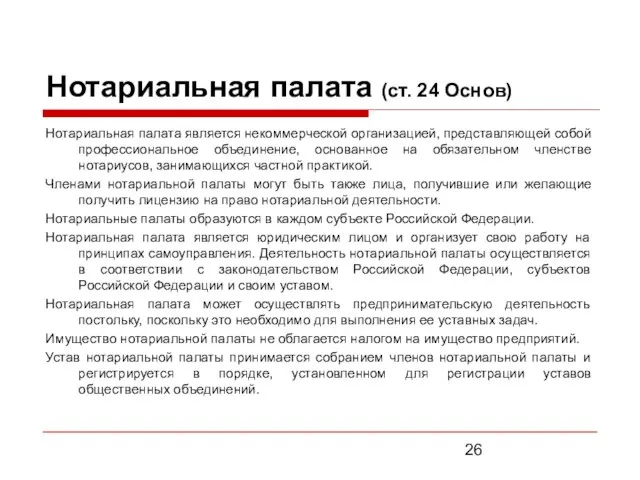 Нотариальная палата (ст. 24 Основ)

Нотариальная палата является некоммерческой организацией, представляющей собой профессиональное объединение, основанное на обязательном членстве нотариусов, занимающихся частной практикой.

Членами нотариальной палаты могут быть также лица, получившие или желающие получить лицензию на право нотариальной деятельности.

Нотариальные палаты образуются в каждом субъекте Российской Федерации.

Нотариальная палата является юридическим лицом и организует свою работу на принципах самоуправления. Деятельность нотариальной палаты осуществляется в соответствии с законодательством Российской Федерации, субъектов Российской Федерации и своим уставом.

Нотариальная палата может осуществлять предпринимательскую деятельность постольку, поскольку это необходимо для выполнения ее уставных задач.

Имущество нотариальной палаты не облагается налогом на имущество предприятий.

Устав нотариальной палаты принимается собранием членов нотариальной палаты и регистрируется в порядке, установленном для регистрации уставов общественных объединений.

26